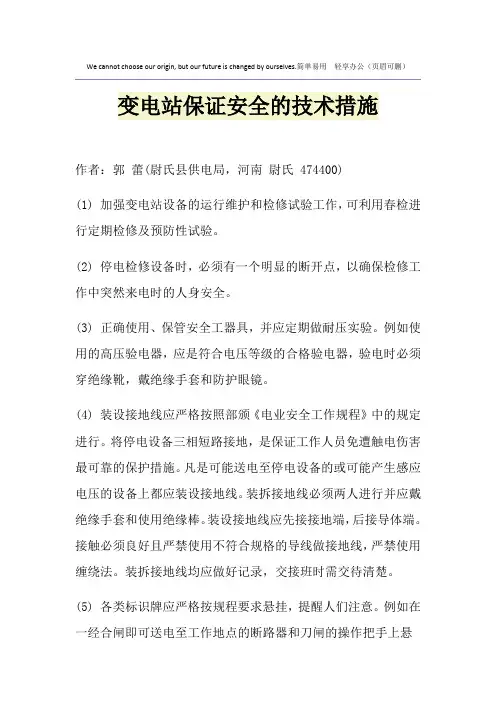 We cannot choose our origin, but our future is changed by ourselves.简单易用 轻享办公（页眉可删）

变电站保证安全的技术措施

作者：郭 蕾(尉氏县供电局，河南 尉氏 474400)

(1) 加强变电站设备的运行维护和检修试验工作，可利用春检进行定期检修及预防性试验。

(2) 停电检修设备时，必须有一个明显的断开点，以确保检修工作中突然来电时的人身安全。

(3) 正确使用、保管安全工器具，并应定期做耐压实验。例如使用的高压验电器，应是符合电压等级的合格验电器，验电时必须穿绝缘靴，戴绝缘手套和防护眼镜。

(4) 装设接地线应严格按照部颁《电业安全工作规程》中的规定进行。将停电设备三相短路接地，是保证工作人员免遭触电伤害最可靠的保护措施。凡是可能送电至停电设备的或可能产生感应电压的设备上都应装设接地线。装拆接地线必须两人进行并应戴绝缘手套和使用绝缘棒。装设接地线应先接接地端，后接导体端。接触必须良好且严禁使用不符合规格的导线做接地线，严禁使用缠绕法。装拆接地线均应做好记录，交接班时需交待清楚。

(5) 各类标识牌应严格按规程要求悬挂，提醒人们注意。例如在一经合闸即可送电至工作地点的断路器和刀闸的操作把手上悬